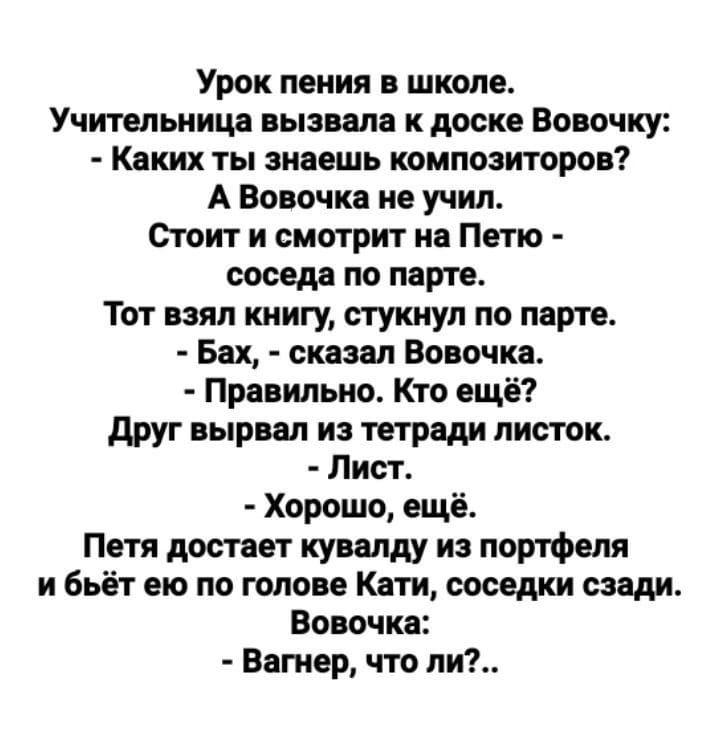 Урок пения в школе.
Учительница вызвала к доске Вовочку:
- Каких ты знаешь композиторов?
А Вовочка не учил.
Стоит и смотрит на Петю - соседа по парте.
Тот взял книгу, стукнул по парте.
- Бах, - сказал Вовочка.
- Правильно. Кто ещё?
Друг вырвал из тетради листок.
- Лист.
- Хорошо, ещё.
Петя достает кувалду из портфеля и бьёт ею по голове Кати, соседки сзади.
Вовочка:
- Вагнер, что ли?..